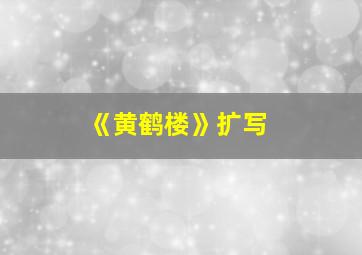 《黄鹤楼》扩写